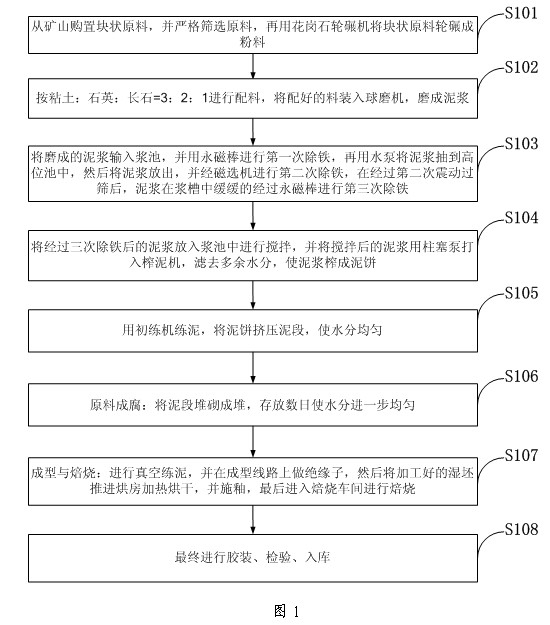 S101

从矿山购置块状原料，并严格筛选原料，再用花岗石轮碾机将块状原料轮碾成粉料

S102

按粘土：石英：长石=3：2：1进行配料，将配好的料装入球磨机，磨成泥浆

S103

将磨成的泥浆输入浆池，并用永磁棒进行第一次除铁，再用水泵将泥浆抽到高位池中，然后将泥浆放出，并经磁选机进行第二次除铁，在经过第二次震动过筛后，泥浆在浆槽中缓缓的经过永磁棒进行第三次除铁

S104

将经过三次除铁后的泥浆放入浆池中进行搅拌，并将搅拌后的泥浆用柱塞泵打入榨泥机，滤去多余水分，使泥浆榨成泥饼

S105

用初练机练泥，将泥饼挤压泥段，使水分均匀

S106

原料成腐：将泥段堆砌成堆，存放数日使水分进一步均匀

S107

成型与焙烧：进行真空练泥，并在成型线路上做绝缘子，然后将加工好的湿坯推进烘房加热烘干，并施釉，最后进入焙烧车间进行焙烧

S108

最终进行胶装、检验、入库

图 1